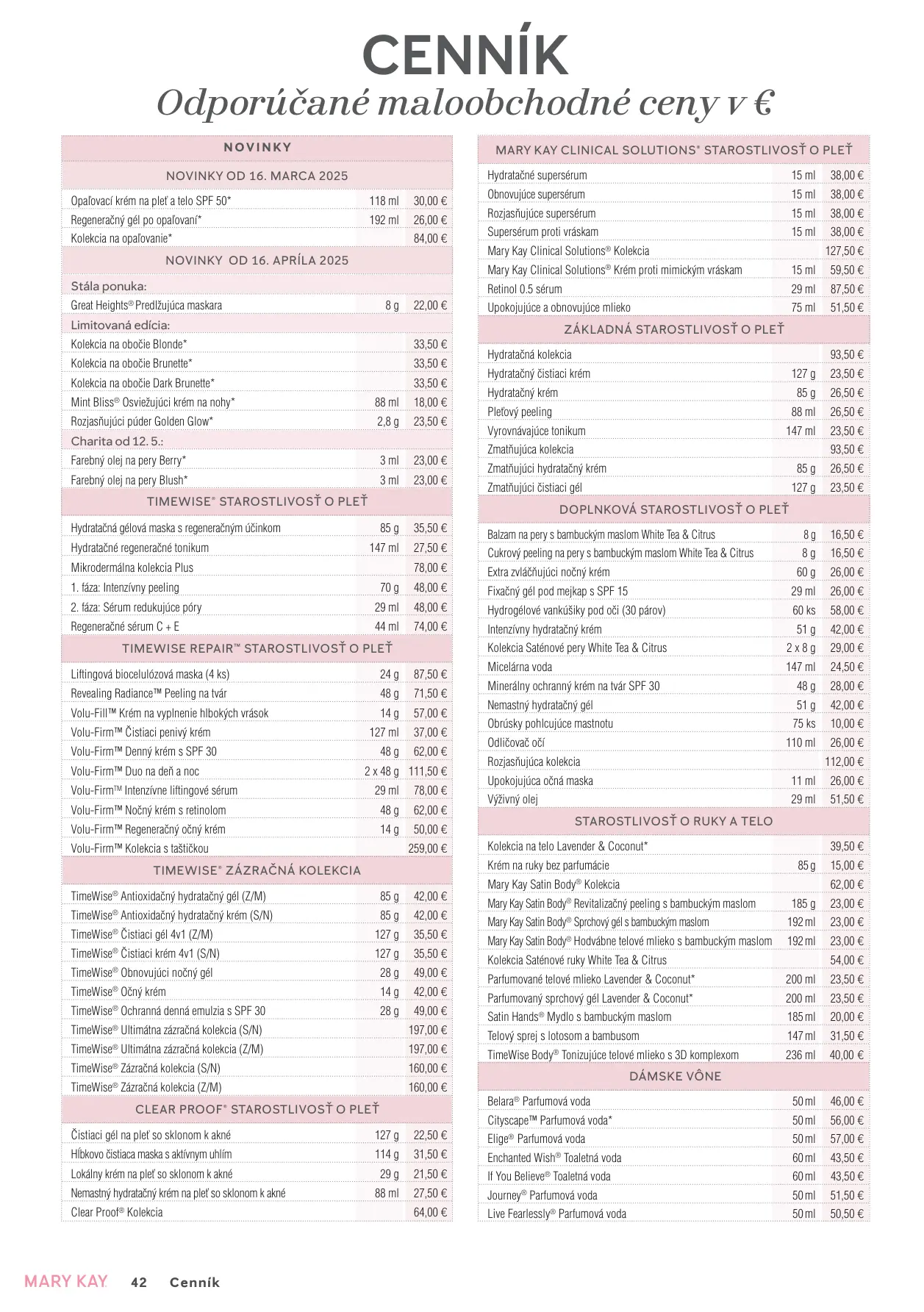 CENNÍK
Odporúčané maloobchodné ceny v €

NOVINKY

NOVINKY OD 16. MARCA 2025

| | | |
|---|---|---|
| Opaľovací krém na pleť a telo SPF 50* | 118 ml | 30,00 € |
| Regeneračný gél po opaľovaní* | 192 ml | 26,00 € |
| Kolekcia na opaľovanie* | | 84,00 € |

NOVINKY OD 16. APRÍLA 2025

Stála ponuka:

| | | |
|---|---|---|
| Great Heights® Predlžujúca maskara | 8 g | 22,00 € |

Limitovaná edícia:

| | | |
|---|---|---|
| Kolekcia na obočie Blonde* | | 33,50 € |
| Kolekcia na obočie Brunette* | | 33,50 € |
| Kolekcia na obočie Dark Brunette* | | 33,50 € |
| Mint Bliss® Osviežujúci krém na nohy* | 88 ml | 18,00 € |
| Rozjasňujúci púder Golden Glow* | 2,8 g | 23,50 € |

Charita od 12. 5.:

| | | |
|---|---|---|
| Farebný olej na pery Berry* | 3 ml | 23,00 € |
| Farebný olej na pery Blush* | 3 ml | 23,00 € |

TIMEWISE® STAROSTLIVOSŤ O PLEŤ

| | | |
|---|---|---|
| Hydratačná gélová maska s regeneračným účinkom | 85 g | 35,50 € |
| Hydratačné regeneračné tonikum | 147 ml | 27,50 € |
| Mikrodermálna kolekcia Plus | | 78,00 € |
| 1. fáza: Intenzívny peeling | 70 g | 48,00 € |
| 2. fáza: Sérum redukujúce póry | 29 ml | 48,00 € |
| Regeneračné sérum C + E | 44 ml | 74,00 € |

TIMEWISE REPAIR™ STAROSTLIVOSŤ O PLEŤ

| | | |
|---|---|---|
| Liftingová biocelulózová maska (4 ks) | 24 g | 87,50 € |
| Revealing Radiance™ Peeling na tvár | 48 g | 71,50 € |
| Volu-Fill™ Krém na vyplnenie hlbokých vrások | 14 g | 57,00 € |
| Volu-Firm™ Čistiaci penivý krém | 127 ml | 37,00 € |
| Volu-Firm™ Denný krém s SPF 30 | 48 g | 62,00 € |
| Volu-Firm™ Duo na deň a noc | 2 x 48 g | 111,50 € |
| Volu-Firm™ Intenzívne liftingové sérum | 29 ml | 78,00 € |
| Volu-Firm™ Nočný krém s retinolom | 48 g | 62,00 € |
| Volu-Firm™ Regeneračný očný krém | 14 g | 50,00 € |
| Volu-Firm™ Kolekcia s taštičkou | | 259,00 € |

TIMEWISE® ZÁZRAČNÁ KOLEKCIA

| | | |
|---|---|---|
| TimeWise® Antioxidačný hydratačný gél (Z/M) | 85 g | 42,00 € |
| TimeWise® Antioxidačný hydratačný krém (S/N) | 85 g | 42,00 € |
| TimeWise® Čistiaci gél 4v1 (Z/M) | 127 g | 35,50 € |
| TimeWise® Čistiaci krém 4v1 (S/N) | 127 g | 35,50 € |
| TimeWise® Obnovujúci nočný gél | 28 g | 49,00 € |
| TimeWise® Očný krém | 14 g | 42,00 € |
| TimeWise® Ochranná denná emulzia s SPF 30 | 28 g | 49,00 € |
| TimeWise® Ultimátna zázračná kolekcia (S/N) | | 197,00 € |
| TimeWise® Ultimátna zázračná kolekcia (Z/M) | | 197,00 € |
| TimeWise® Zázračná kolekcia (S/N) | | 160,00 € |
| TimeWise® Zázračná kolekcia (Z/M) | | 160,00 € |

CLEAR PROOF® STAROSTLIVOSŤ O PLEŤ

| | | |
|---|---|---|
| Čistiaci gél na pleť so sklonom k akné | 127 g | 22,50 € |
| Hĺbkovo čistiaca maska s aktívnym uhlím | 114 g | 31,50 € |
| Lokálny krém na pleť so sklonom k akné | 29 g | 21,50 € |
| Nemastný hydratačný krém na pleť so sklonom k akné | 88 ml | 27,50 € |
| Clear Proof® Kolekcia | | 64,00 € |

MARY KAY CLINICAL SOLUTIONS® STAROSTLIVOSŤ O PLEŤ

| | | |
|---|---|---|
| Hydratačné supersérum | 15 ml | 38,00 € |
| Obnovujúce supersérum | 15 ml | 38,00 € |
| Rozjasňujúce supersérum | 15 ml | 38,00 € |
| Supersérum proti vráskam | 15 ml | 38,00 € |
| Mary Kay Clinical Solutions® Kolekcia | | 127,50 € |
| Mary Kay Clinical Solutions® Krém proti mimickým vráskam | 15 ml | 59,50 € |
| Retinol 0.5 sérum | 29 ml | 87,50 € |
| Upokojujúce a obnovujúce mlieko | 75 ml | 51,50 € |

ZÁKLADNÁ STAROSTLIVOSŤ O PLEŤ

| | | |
|---|---|---|
| Hydratačná kolekcia | | 93,50 € |
| Hydratačný čistiaci krém | 127 g | 23,50 € |
| Hydratačný krém | 85 g | 26,50 € |
| Pleťový peeling | 88 ml | 26,50 € |
| Vyrovnávajúce tonikum | 147 ml | 23,50 € |
| Zmatňujúca kolekcia | | 93,50 € |
| Zmatňujúci hydratačný krém | 85 g | 26,50 € |
| Zmatňujúci čistiaci gél | 127 g | 23,50 € |

DOPLNKOVÁ STAROSTLIVOSŤ O PLEŤ

| | | |
|---|---|---|
| Balzam na pery s bambuckým maslom White Tea & Citrus | 8 g | 16,50 € |
| Cukrový peeling na pery s bambuckým maslom White Tea & Citrus | 8 g | 16,50 € |
| Extra zvláčňujúci nočný krém | 60 g | 26,00 € |
| Fixačný gél pod mejkap s SPF 15 | 29 ml | 26,00 € |
| Hydrogélové vankúšiky pod oči (30 párov) | 60 ks | 58,00 € |
| Intenzívny hydratačný krém | 51 g | 42,00 € |
| Kolekcia Saténové pery White Tea & Citrus | 2 x 8 g | 29,00 € |
| Micelárna voda | 147 ml | 24,50 € |
| Minerálny ochranný krém na tvár SPF 30 | 48 g | 28,00 € |
| Nemastný hydratačný gél | 51 g | 42,00 € |
| Obrúsky pohlcujúce mastnotu | 75 ks | 10,00 € |
| Odličovač očí | 110 ml | 26,00 € |
| Rozjasňujúca kolekcia | | 112,00 € |
| Upokojujúca očná maska | 11 ml | 26,00 € |
| Výživný olej | 29 ml | 51,50 € |

STAROSTLIVOSŤ O RUKY A TELO

| | | |
|---|---|---|
| Kolekcia na telo Lavender & Coconut* | | 39,50 € |
| Krém na ruky bez parfumácie | 85 g | 15,00 € |
| Mary Kay Satin Body® Kolekcia | | 62,00 € |
| Mary Kay Satin Body® Revitalizačný peeling s bambuckým maslom | 185 g | 23,00 € |
| Mary Kay Satin Body® Sprchový gél s bambuckým maslom | 192 ml | 23,00 € |
| Mary Kay Satin Body® Hodvábne telové mlieko s bambuckým maslom | 192 ml | 23,00 € |
| Kolekcia Saténové ruky White Tea & Citrus | | 54,00 € |
| Parfumované telové mlieko Lavender & Coconut* | 200 ml | 23,50 € |
| Parfumovaný sprchový gél Lavender & Coconut* | 200 ml | 23,50 € |
| Satin Hands® Mydlo s bambuckým maslom | 185 ml | 20,00 € |
| Telový sprej s lotosom a bambusom | 147 ml | 31,50 € |
| TimeWise Body® Tonizujúce telové mlieko s 3D komplexom | 236 ml | 40,00 € |

DÁMSKE VÔNE

| | | |
|---|---|---|
| Belara® Parfumová voda | 50 ml | 46,00 € |
| Cityscape™ Parfumová voda* | 50 ml | 56,00 € |
| Elige® Parfumová voda | 50 ml | 57,00 € |
| Enchanted Wish® Toaletná voda | 60 ml | 43,50 € |
| If You Believe® Toaletná voda | 60 ml | 43,50 € |
| Journey® Parfumová voda | 50 ml | 51,50 € |
| Live Fearlessly® Parfumová voda | 50 ml | 50,50 € |

MARY KAY 42 Cenník